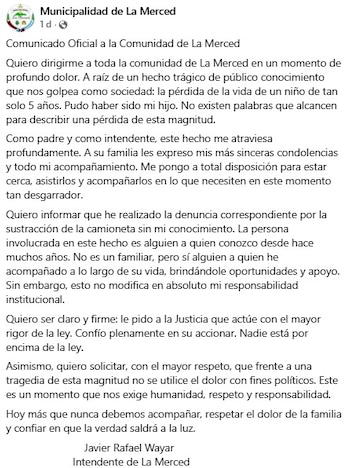 Municipalidad de La Merced
1 d ·

Comunicado Oficial a la Comunidad de La Merced

Quiero dirigirme a toda la comunidad de La Merced en un momento de profundo dolor. A raíz de un hecho trágico de público conocimiento que nos golpea como sociedad: la pérdida de la vida de un niño de tan solo 5 años. Pudo haber sido mi hijo. No existen palabras que alcancen para describir una pérdida de esta magnitud.

Como padre y como intendente, este hecho me atraviesa profundamente. A su familia les expreso mis más sinceras condolencias y todo mi acompañamiento. Me pongo a total disposición para estar cerca, asistirlos y acompañarlos en lo que necesiten en este momento tan desgarrador.

Quiero informar que he realizado la denuncia correspondiente por la sustracción de la camioneta sin mi conocimiento. La persona involucrada en este hecho es alguien a quien conozco desde hace muchos años. No es un familiar, pero sí alguien a quien he acompañado a lo largo de su vida, brindándole oportunidades y apoyo. Sin embargo, esto no modifica en absoluto mi responsabilidad institucional.

Quiero ser claro y firme: le pido a la Justicia que actúe con el mayor rigor de la ley. Confío plenamente en su accionar. Nadie está por encima de la ley.

Asimismo, quiero solicitar, con el mayor respeto, que frente a una tragedia de esta magnitud no se utilice el dolor con fines políticos. Este es un momento que nos exige humanidad, respeto y responsabilidad.

Hoy más que nunca debemos acompañar, respetar el dolor de la familia y confiar en que la verdad saldrá a la luz.

Javier Rafael Wayar
Intendente de La Merced